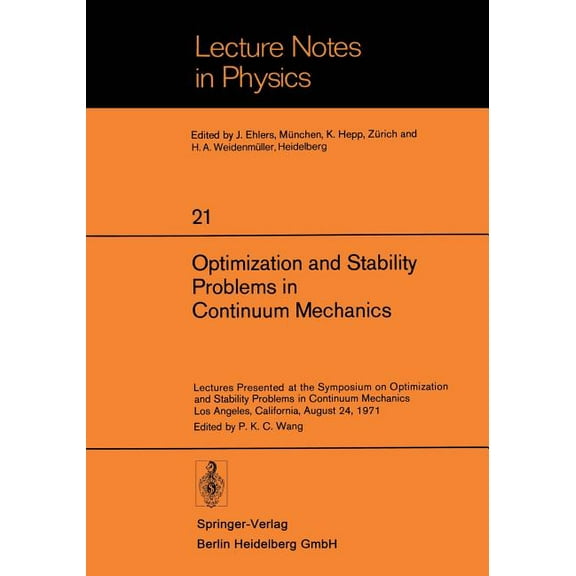 Lecture Notes in Physics

Edited by J. Ehlers, München, K. Hepp, Zürich and H. A. Weidenmüller, Heidelberg

21

Optimization and Stability Problems in Continuum Mechanics

Lectures Presented at the Symposium on Optimization and Stability Problems in Continuum Mechanics Los Angeles, California, August 24, 1971

Edited by P. K. C. Wang

Springer-Verlag
Berlin Heidelberg GmbH